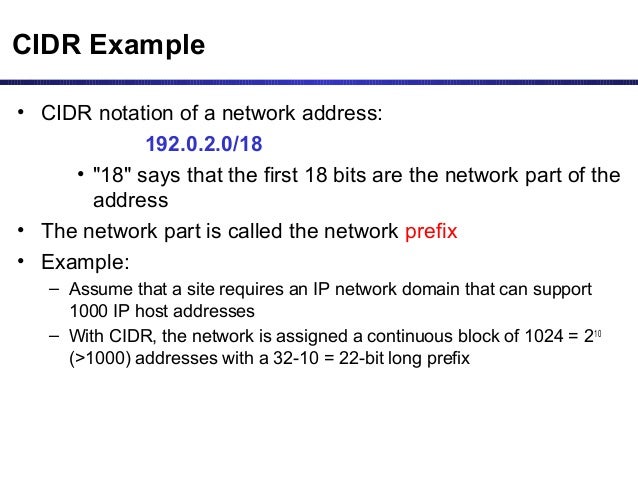 CIDR Example

• CIDR notation of a network address:

192.0.2.0/18

• "18" says that the first 18 bits are the network part of the address

• The network part is called the network prefix

• Example:

– Assume that a site requires an IP network domain that can support 1000 IP host addresses

– With CIDR, the network is assigned a continuous block of 1024 = $2^{10}$ (>1000) addresses with a 32-10 = 22-bit long prefix